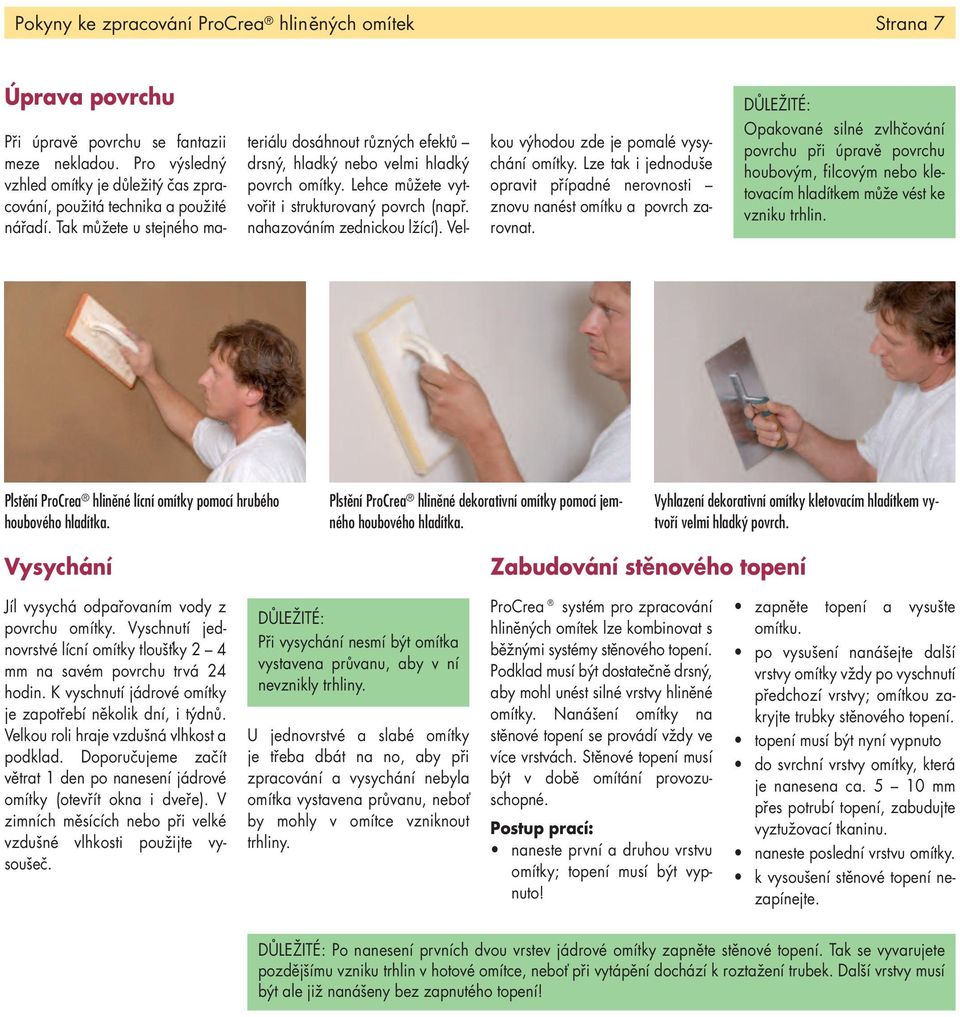 Pokyny ke zpracování ProCrea® hliněných omítek Strana 7

Úprava povrchu

Při úpravě povrchu se fantazii meze nekladou. Pro výsledný vzhled omítky je důležitý čas zpracování, použitá technika a použité nářadí. Tak můžete u stejného materiálu dosáhnout různých efektů – drsný, hladký nebo velmi hladký povrch omítky. Lehce můžete vytvořit i strukturovaný povrch (např. nahazováním zednickou lžící). Velkou výhodou zde je pomalé vysychání omítky. Lze tak i jednoduše opravit případné nerovnosti – znovu nanést omítku a povrch zarovnat.

DŮLEŽITÉ:
Opakované silné zvlhčování povrchu při úpravě povrchu houbovým, filcovým nebo kletovacím hladítkem může vést ke vzniku trhlin.

Plstění ProCrea® hliněné lícní omítky pomocí hrubého houbového hladítka.

Plstění ProCrea® hliněné dekorativní omítky pomocí jemného houbového hladítka.

Vyhlazení dekorativní omítky kletovacím hladítkem vytvoří velmi hladký povrch.

Vysychání

Jíl vysychá odpařovaním vody z povrchu omítky. Vyschnutí jednovrstvé lícní omítky tloušťky 2 – 4 mm na savém povrchu trvá 24 hodin. K vyschnutí jádrové omítky je zapotřebí několik dní, i týdnů. Velkou roli hraje vzdušná vlhkost a podklad. Doporučujeme začít větrat 1 den po nanesení jádrové omítky (otevřít okna i dveře). V zimních měsících nebo při velké vzdušné vlhkosti použijte vysoušeč.

DŮLEŽITÉ:
Při vysychání nesmí být omítka vystavena průvanu, aby v ní nevznikly trhliny.

U jednovrstvé a slabé omítky je třeba dbát na no, aby při zpracování a vysychání nebyla omítka vystavena průvanu, neboť by mohly v omítce vzniknout trhliny.

Zabudování stěnového topení

ProCrea® systém pro zpracování hliněných omítek lze kombinovat s běžnými systémy stěnového topení. Podklad musí být dostatečně drsný, aby mohl unést silné vrstvy hliněné omítky. Nanášení omítky na stěnové topení se provádí vždy ve více vrstvách. Stěnové topení musí být v době omítání provozuschopné.

Postup prací:
• naneste první a druhou vrstvu omítky; topení musí být vypnuto!
• zapněte topení a vysušte omítku.
• po vysušení nanášejte další vrstvy omítky vždy po vyschnutí předchozí vrstvy; omítkou zakryjte trubky stěnového topení.
• topení musí být nyní vypnuto
• do svrchní vrstvy omítky, která je nanesena ca. 5 – 10 mm přes potrubí topení, zabudujte vyztužovací tkaninu.
• naneste poslední vrstvu omítky.
• k vysoušení stěnové topení nezapínejte.

DŮLEŽITÉ: Po nanesení prvních dvou vrstev jádrové omítky zapněte stěnové topení. Tak se vyvarujete pozdějšímu vzniku trhlin v hotové omítce, neboť při vytápění dochází k roztažení trubek. Další vrstvy musí být ale již nanášeny bez zapnutého topení!